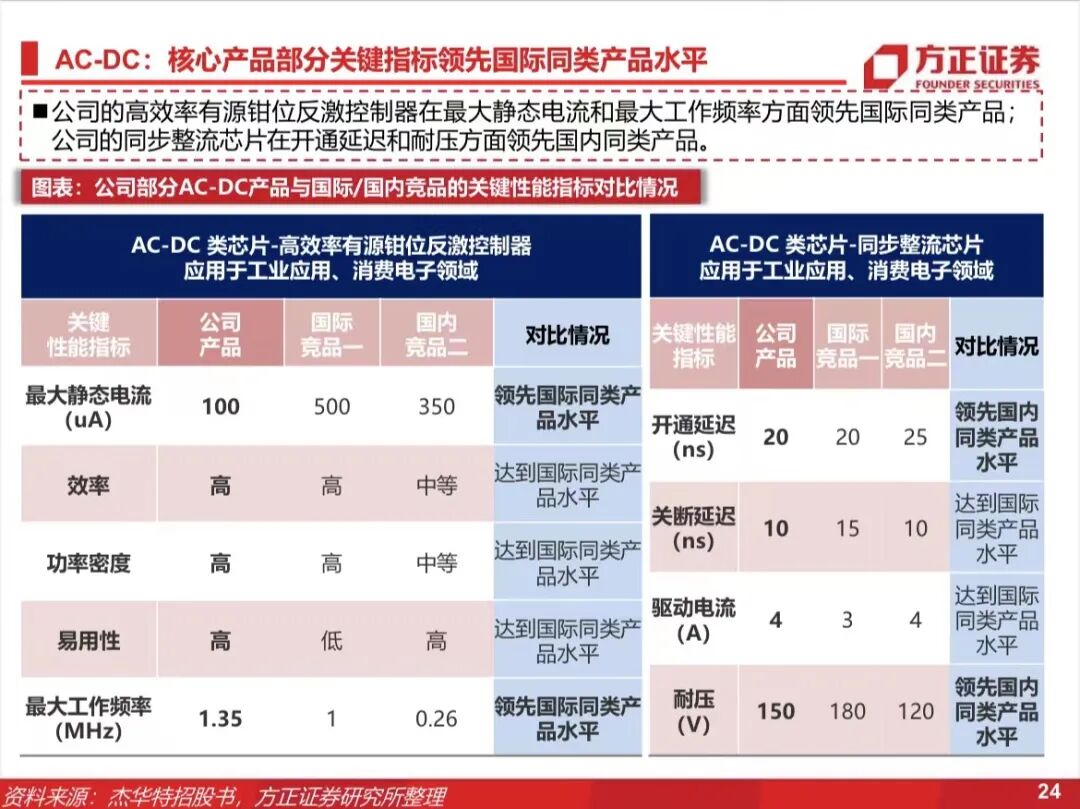 AC-DC：核心产品部分关键指标领先国际同类产品水平

方正证券
FOUNDER SECURITIES

■公司的高效率有源钳位反激控制器在最大静态电流和最大工作频率方面领先国际同类产品；公司的同步整流芯片在开通延迟和耐压方面领先国内同类产品。

图表：公司部分AC-DC产品与国际/国内竞品的关键性能指标对比情况

AC-DC 类芯片-高效率有源钳位反激控制器
应用于工业应用、消费电子领域

| 关键性能指标 | 公司产品 | 国际竞品一 | 国内竞品二 | 对比情况 |
|---|---|---|---|---|
| 最大静态电流 (uA) | 100 | 500 | 350 | 领先国际同类产品水平 |
| 效率 | 高 | 高 | 中等 | 达到国际同类产品水平 |
| 功率密度 | 高 | 高 | 中等 | 达到国际同类产品水平 |
| 易用性 | 高 | 低 | 高 | 达到国际同类产品水平 |
| 最大工作频率 (MHz) | 1.35 | 1 | 0.26 | 领先国际同类产品水平 |

AC-DC 类芯片-同步整流芯片
应用于工业应用、消费电子领域

| 关键性能指标 | 公司产品 | 国际竞品一 | 国内竞品二 | 对比情况 |
|---|---|---|---|---|
| 开通延迟 (ns) | 20 | 20 | 25 | 领先国内同类产品水平 |
| 关断延迟 (ns) | 10 | 15 | 10 | 达到国际同类产品水平 |
| 驱动电流 (A) | 4 | 3 | 4 | 达到国际同类产品水平 |
| 耐压 (V) | 150 | 180 | 120 | 领先国内同类产品水平 |

资料来源：杰华特招股书，方正证券研究所整理

24